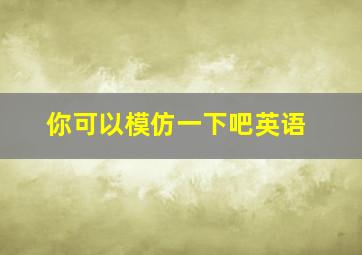 你可以模仿一下吧英语